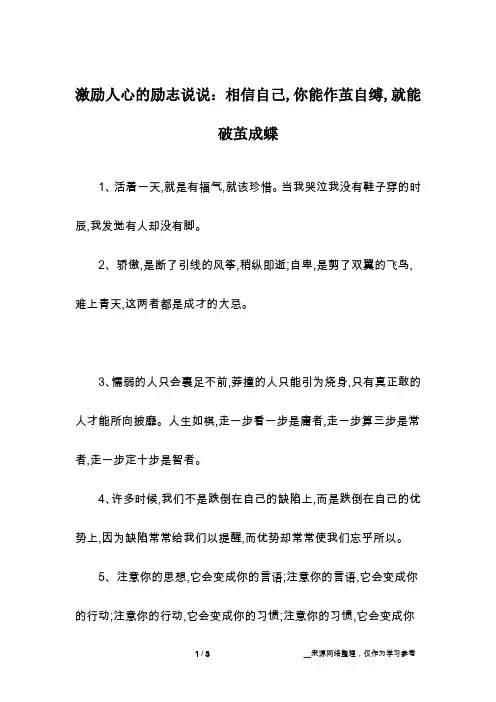 激励人心的励志说说：相信自己，你能作茧自缚，就能破茧成蝶

1、活着一天，就是有福气，就该珍惜。当我哭泣我没有鞋子穿的时辰，我发觉有人却没有脚。

2、骄傲，是断了引线的风筝，稍纵即逝；自卑，是剪了双翼的飞鸟，难上青天，这两者都是成才的大忌。

3、懦弱的人只会裹足不前，莽撞的人只能引为烧身，只有真正敢的人才能所向披靡。人生如棋，走一步看一步是庸者，走一步算三步是常者，走一步定十步是智者。

4、许多时候，我们不是跌倒在自己的缺陷上，而是跌倒在自己的优势上，因为缺陷常常给我们以提醒，而优势却常常使我们忘乎所以。

5、注意你的思想，它会变成你的言语；注意你的言语，它会变成你的行动；注意你的行动，它会变成你的习惯；注意你的习惯，它会变成你

1 / 3

__来源网络整理，仅作为学习参考